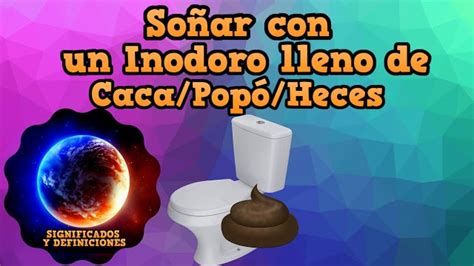 Soñar con
un Inodoro lleno de
Caca/Popó/Heces

SIGNIFICADOS
Y DEFINICIONES